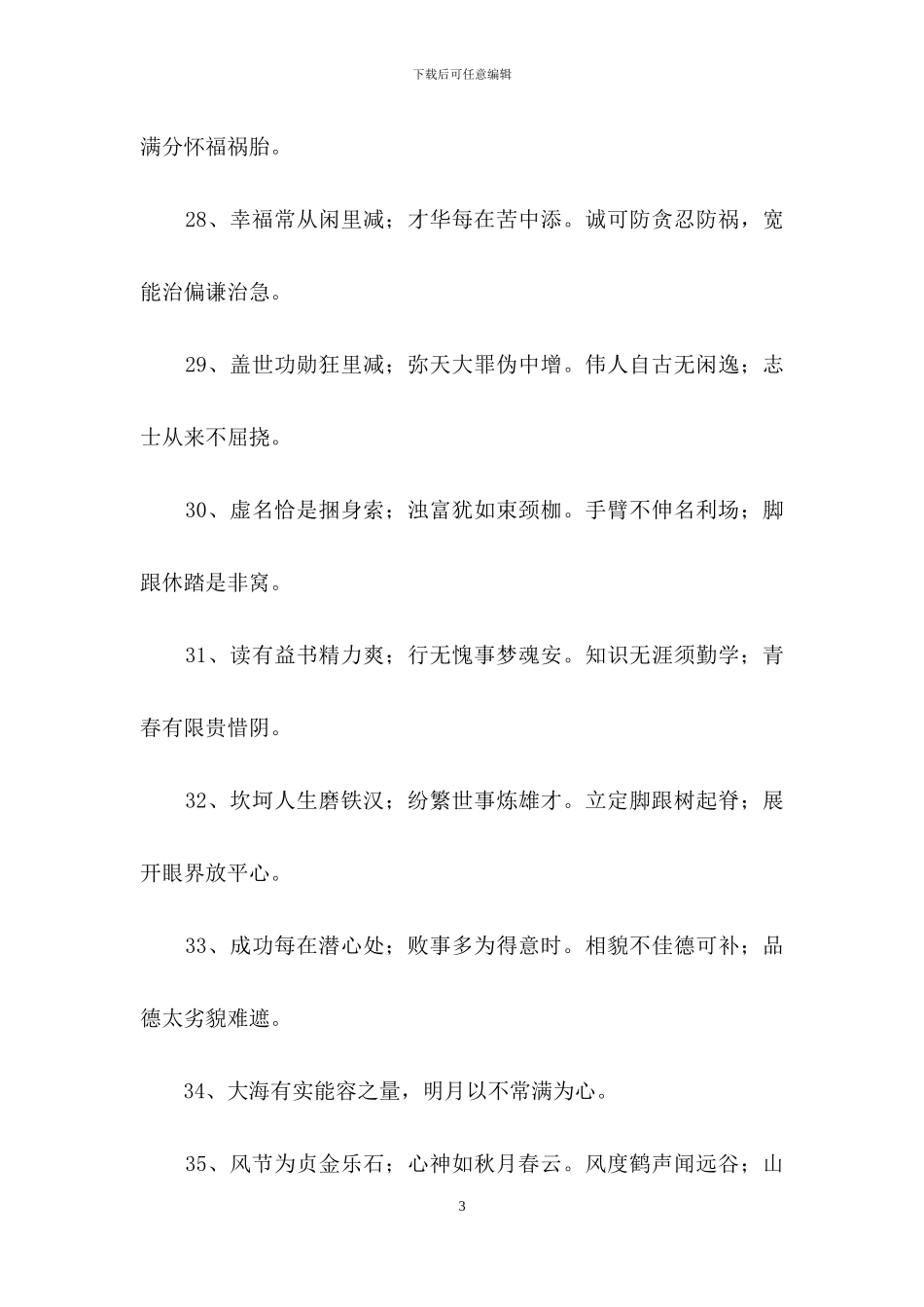 下载后可任意编辑

满分怀福祸胎。

28、幸福常从闲里减；才华每在苦中添。诚可防贪忍防祸，宽能治偏谦治急。

29、盖世功勋狂里减；弥天大罪伪中增。伟人自古无闲逸；志士从来不屈挠。

30、虚名恰是捆身索；浊富犹如束颈枷。手臂不伸名利场；脚跟休踏是非窝。

31、读有益书精力爽；行无愧事梦魂安。知识无涯须勤学；青春有限贵惜阴。

32、坎坷人生磨铁汉；纷繁世事炼雄才。立定脚跟树起脊；展开眼界放平心。

33、成功每在潜心处；败事多为得意时。相貌不佳德可补；品德太劣貌难遮。

34、大海有实能容之量，明月以不常满为心。

35、风节为贞金乐石；心神如秋月春云。风度鹤声闻远谷；山

3